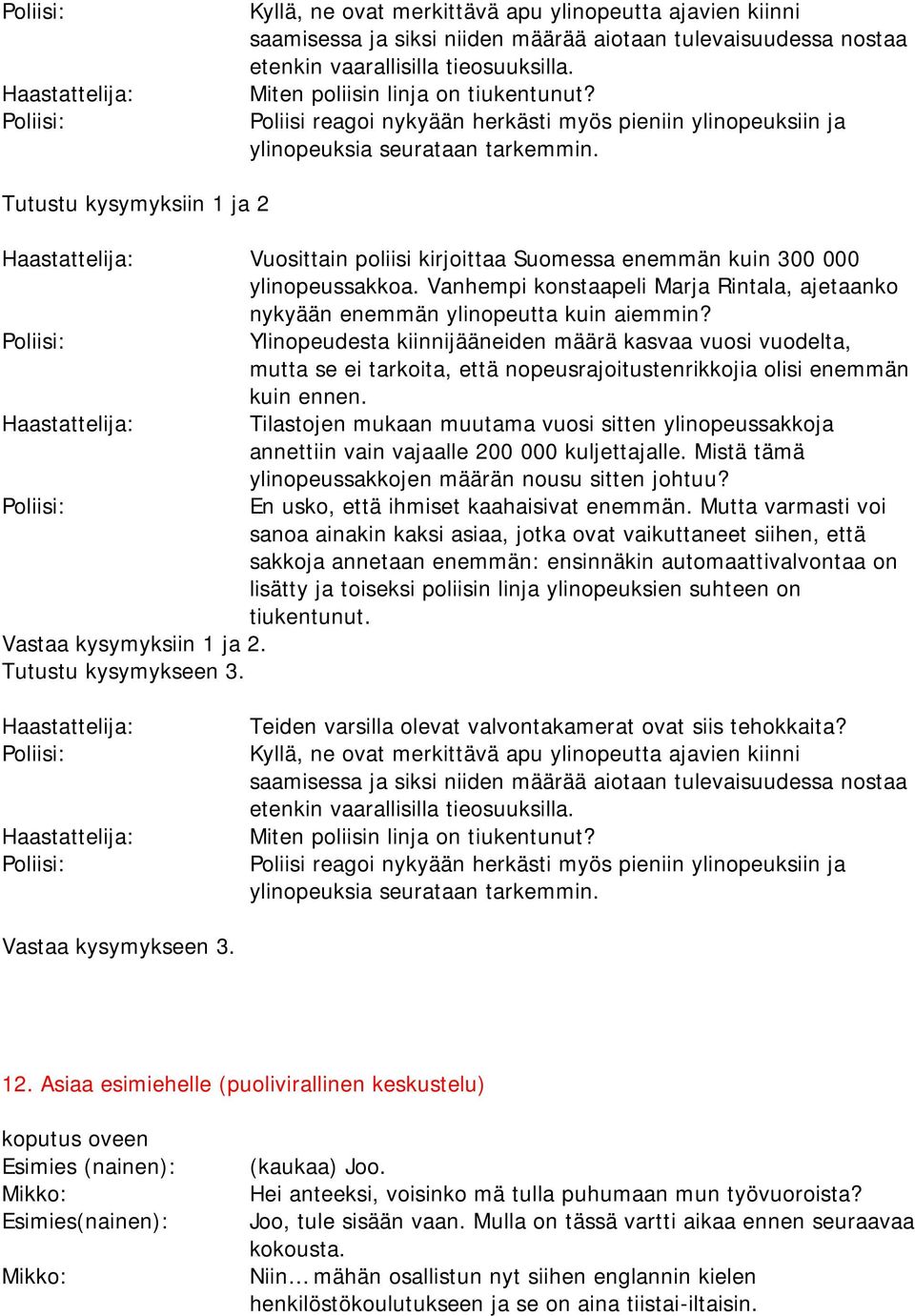 Poliisi: Kyllä, ne ovat merkittävä apu ylinopeutta ajavien kiinni saamisessa ja siksi niiden määrää aiotaan tulevaisuudessa nostaa etenkin vaarallisilla tieosuuksilla.
Haastattelija: Miten poliisin linja on tiukentunut?
Poliisi: Poliisi reagoi nykyään herkästi myös pieniin ylinopeuksiin ja ylinopeuksia seurataan tarkemmin.

Tutustu kysymyksiin 1 ja 2

Haastattelija: Vuosittain poliisi kirjoittaa Suomessa enemmän kuin 300 000 ylinopeussakkoa. Vanhempi konstaapeli Marja Rintala, ajetaanko nykyään enemmän ylinopeutta kuin aiemmin?
Poliisi: Ylinopeudesta kiinnijääneiden määrä kasvaa vuosi vuodelta, mutta se ei tarkoita, että nopeusrajoitustenrikkojia olisi enemmän kuin ennen.
Haastattelija: Tilastojen mukaan muutama vuosi sitten ylinopeussakkoja annettiin vain vajaalle 200 000 kuljettajalle. Mistä tämä ylinopeussakkojen määrän nousu sitten johtuu?
Poliisi: En usko, että ihmiset kaahaisivat enemmän. Mutta varmasti voi sanoa ainakin kaksi asiaa, jotka ovat vaikuttaneet siihen, että sakkoja annetaan enemmän: ensinnäkin automaattivalvontaa on lisätty ja toiseksi poliisin linja ylinopeuksien suhteen on tiukentunut.
Vastaa kysymyksiin 1 ja 2.
Tutustu kysymykseen 3.

Haastattelija: Teiden varsilla olevat valvontakamerat ovat siis tehokkaita?
Poliisi: Kyllä, ne ovat merkittävä apu ylinopeutta ajavien kiinni saamisessa ja siksi niiden määrää aiotaan tulevaisuudessa nostaa etenkin vaarallisilla tieosuuksilla.
Haastattelija: Miten poliisin linja on tiukentunut?
Poliisi: Poliisi reagoi nykyään herkästi myös pieniin ylinopeuksiin ja ylinopeuksia seurataan tarkemmin.

Vastaa kysymykseen 3.

12. Asiaa esimiehelle (puolivirallinen keskustelu)

koputus oveen
Esimies (nainen): (kaukaa) Joo.
Mikko: Hei anteeksi, voisinko mä tulla puhumaan mun työvuoroista?
Esimies(nainen): Joo, tule sisään vaan. Mulla on tässä vartti aikaa ennen seuraavaa kokousta.
Mikko: Niin... mähän osallistun nyt siihen englannin kielen henkilöstökoulutukseen ja se on aina tiistai-iltaisin.